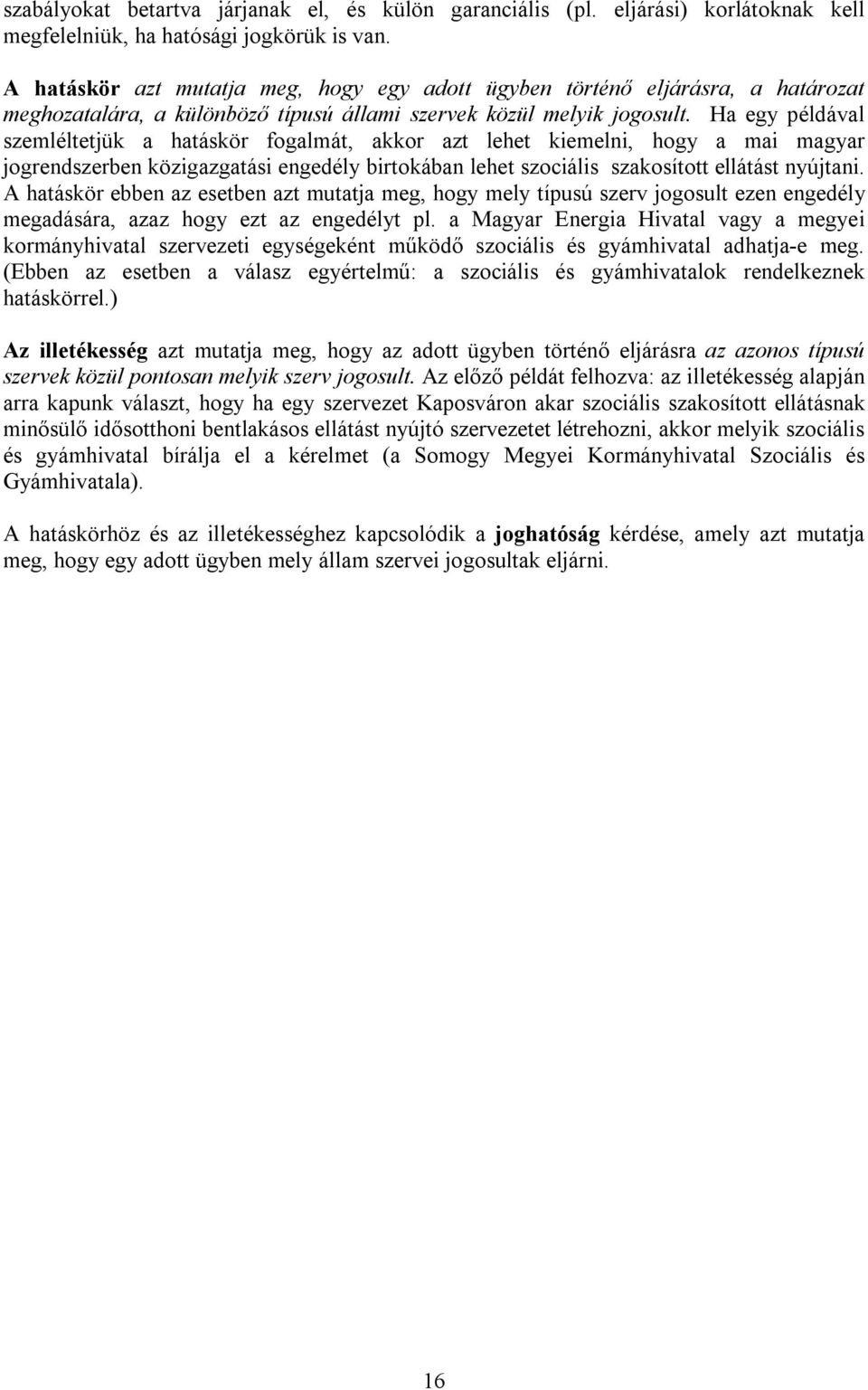 szabályokat betartva járjanak el, és külön garanciális (pl. eljárási) korlátoknak kell megfelelniük, ha hatósági jogkörük is van.

A hatáskör azt mutatja meg, hogy egy adott ügyben történő eljárásra, a határozat meghozatalára, a különböző típusú állami szervek közül melyik jogosult. Ha egy példával szemléltetjük a hatáskör fogalmát, akkor azt lehet kiemelni, hogy a mai magyar jogrendszerben közigazgatási engedély birtokában lehet szociális szakosított ellátást nyújtani. A hatáskör ebben az esetben azt mutatja meg, hogy mely típusú szerv jogosult ezen engedély megadására, azaz hogy ezt az engedélyt pl. a Magyar Energia Hivatal vagy a megyei kormányhivatal szervezeti egységeként működő szociális és gyámhivatal adhatja-e meg. (Ebben az esetben a válasz egyértelmű: a szociális és gyámhivatalok rendelkeznek hatáskörrel.)

Az illetékesség azt mutatja meg, hogy az adott ügyben történő eljárásra az azonos típusú szervek közül pontosan melyik szerv jogosult. Az előző példát felhozva: az illetékesség alapján arra kapunk választ, hogy ha egy szervezet Kaposváron akar szociális szakosított ellátásnak minősülő idősotthoni bentlakásos ellátást nyújtó szervezetet létrehozni, akkor melyik szociális és gyámhivatal bírálja el a kérelmet (a Somogy Megyei Kormányhivatal Szociális és Gyámhivatala).

A hatáskörhöz és az illetékességhez kapcsolódik a joghatóság kérdése, amely azt mutatja meg, hogy egy adott ügyben mely állam szervei jogosultak eljárni.

16